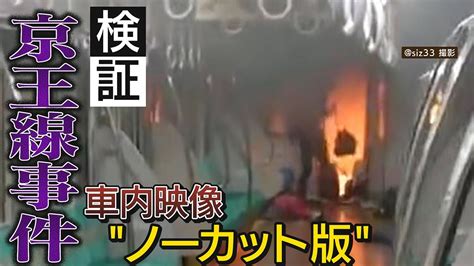 京王線事件

検証

@siz33 撮影

車内映像
"ノーカット版"